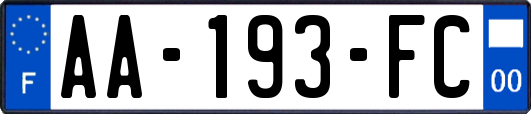 F
AA-193-FC
00